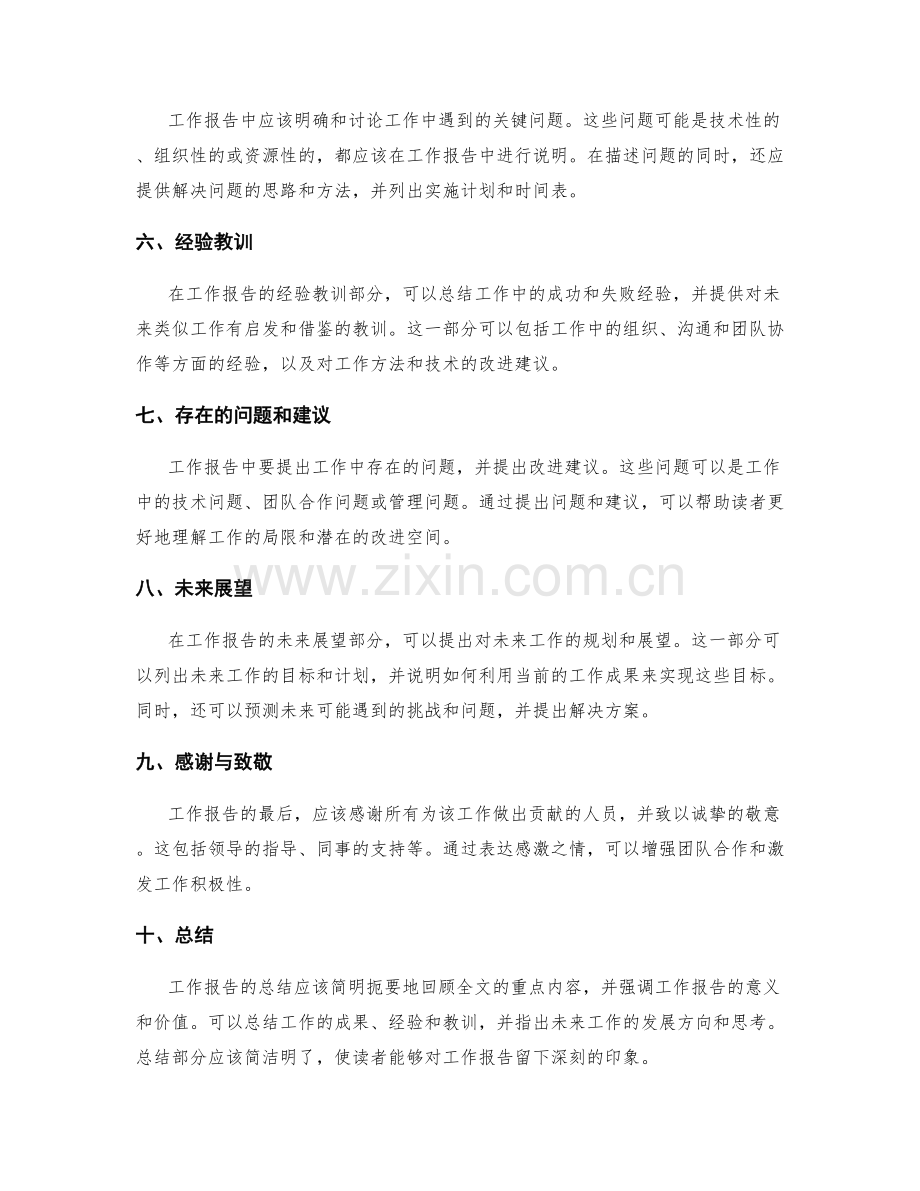 工作报告中应该明确和讨论工作中遇到的关键问题。这些问题可能是技术性的、组织性的或资源性的，都应该在工作报告中进行说明。在描述问题的同时，还应提供解决问题的思路和方法，并列出实施计划和时间表。

六、经验教训

在工作报告的经验教训部分，可以总结工作中的成功和失败经验，并提供对未来类似工作有启发和借鉴的教训。这一部分可以包括工作中的组织、沟通和团队协作等方面的经验，以及对工作方法和技术的改进建议。

七、存在的问题和建议

工作报告中要提出工作中存在的问题，并提出改进建议。这些问题可以是工作中的技术问题、团队合作问题或管理问题。通过提出问题和建议，可以帮助读者更好地理解工作的局限和潜在的改进空间。

www.zixin.com.cn

八、未来展望

在工作报告的未来展望部分，可以提出对未来工作的规划和展望。这一部分可以列出未来工作的目标和计划，并说明如何利用当前的工作成果来实现这些目标。同时，还可以预测未来可能遇到的挑战和问题，并提出解决方案。

九、感谢与致敬

工作报告的最后，应该感谢所有为该工作做出贡献的人员，并致以诚挚的敬意。这包括领导的指导、同事的支持等。通过表达感激之情，可以增强团队合作和激发工作积极性。

十、总结

工作报告的总结应该简明扼要地回顾全文的重点内容，并强调工作报告的意义和价值。可以总结工作的成果、经验和教训，并指出未来工作的发展方向和思考。总结部分应该简洁明了，使读者能够对工作报告留下深刻的印象。